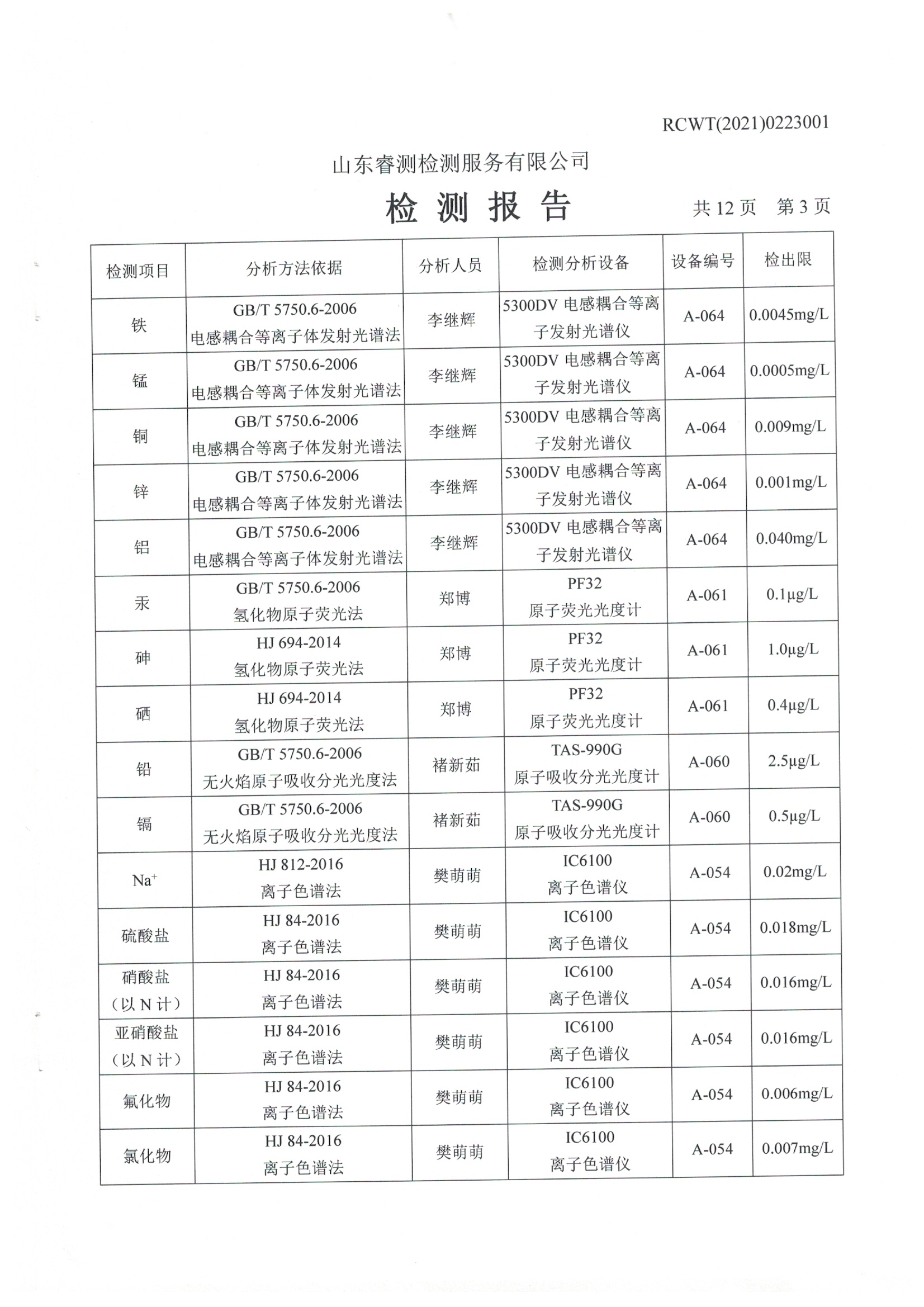 RCWT(2021)0223001

山东睿测检测服务有限公司

检 测 报 告

共 12 页 第 3 页

| 检测项目 | 分析方法依据 | 分析人员 | 检测分析设备 | 设备编号 | 检出限 |
|---|---|---|---|---|---|
| 铁 | GB/T 5750.6-2006 电感耦合等离子体发射光谱法 | 李继辉 | 5300DV 电感耦合等离子发射光谱仪 | A-064 | 0.0045mg/L |
| 锰 | GB/T 5750.6-2006 电感耦合等离子体发射光谱法 | 李继辉 | 5300DV 电感耦合等离子发射光谱仪 | A-064 | 0.0005mg/L |
| 铜 | GB/T 5750.6-2006 电感耦合等离子体发射光谱法 | 李继辉 | 5300DV 电感耦合等离子发射光谱仪 | A-064 | 0.009mg/L |
| 锌 | GB/T 5750.6-2006 电感耦合等离子体发射光谱法 | 李继辉 | 5300DV 电感耦合等离子发射光谱仪 | A-064 | 0.001mg/L |
| 铝 | GB/T 5750.6-2006 电感耦合等离子体发射光谱法 | 李继辉 | 5300DV 电感耦合等离子发射光谱仪 | A-064 | 0.040mg/L |
| 汞 | GB/T 5750.6-2006 氢化物原子荧光法 | 郑博 | PF32 原子荧光光度计 | A-061 | 0.1μg/L |
| 砷 | HJ 694-2014 氢化物原子荧光法 | 郑博 | PF32 原子荧光光度计 | A-061 | 1.0μg/L |
| 硒 | HJ 694-2014 氢化物原子荧光法 | 郑博 | PF32 原子荧光光度计 | A-061 | 0.4μg/L |
| 铅 | GB/T 5750.6-2006 无火焰原子吸收分光光度法 | 褚新茹 | TAS-990G 原子吸收分光光度计 | A-060 | 2.5μg/L |
| 镉 | GB/T 5750.6-2006 无火焰原子吸收分光光度法 | 褚新茹 | TAS-990G 原子吸收分光光度计 | A-060 | 0.5μg/L |
| $Na^+$ | HJ 812-2016 离子色谱法 | 樊萌萌 | IC6100 离子色谱仪 | A-054 | 0.02mg/L |
| 硫酸盐 | HJ 84-2016 离子色谱法 | 樊萌萌 | IC6100 离子色谱仪 | A-054 | 0.018mg/L |
| 硝酸盐（以 N 计） | HJ 84-2016 离子色谱法 | 樊萌萌 | IC6100 离子色谱仪 | A-054 | 0.016mg/L |
| 亚硝酸盐（以 N 计） | HJ 84-2016 离子色谱法 | 樊萌萌 | IC6100 离子色谱仪 | A-054 | 0.016mg/L |
| 氟化物 | HJ 84-2016 离子色谱法 | 樊萌萌 | IC6100 离子色谱仪 | A-054 | 0.006mg/L |
| 氯化物 | HJ 84-2016 离子色谱法 | 樊萌萌 | IC6100 离子色谱仪 | A-054 | 0.007mg/L |